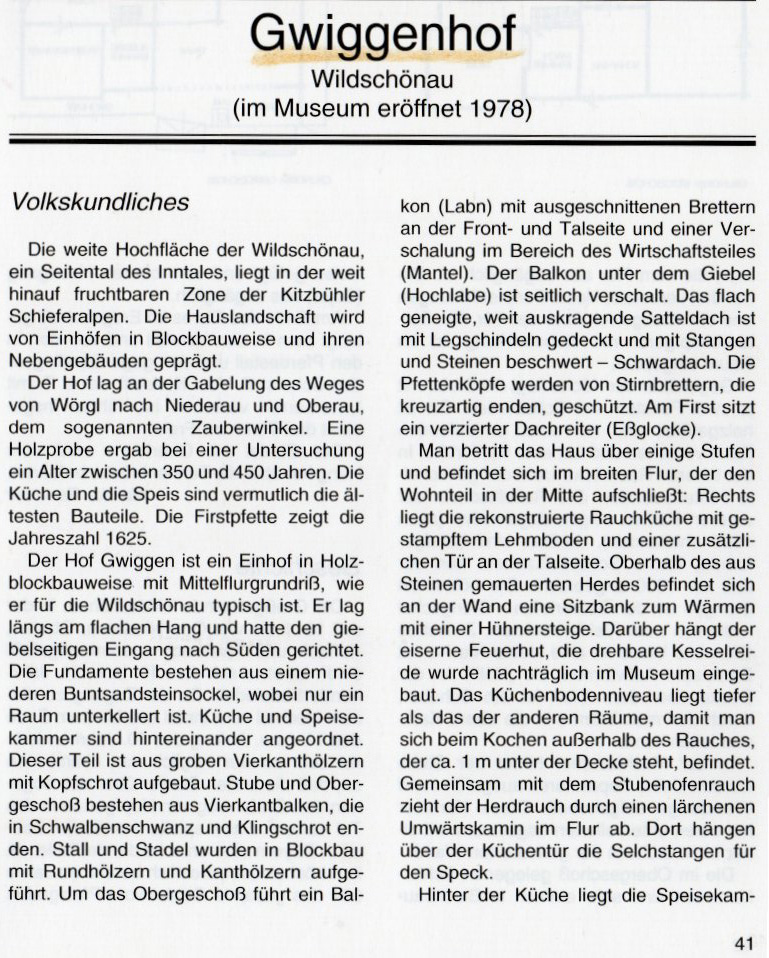 Gwiggenhof
Wildschönau
(im Museum eröffnet 1978)

Volkskundliches

Die weite Hochfläche der Wildschönau, ein Seitental des Inntales, liegt in der weit hinauf fruchtbaren Zone der Kitzbühler Schieferalpen. Die Hauslandschaft wird von Einhöfen in Blockbauweise und ihren Nebengebäuden geprägt.

Der Hof lag an der Gabelung des Weges von Wörgl nach Niederau und Oberau, dem sogenannten Zauberwinkel. Eine Holzprobe ergab bei einer Untersuchung ein Alter zwischen 350 und 450 Jahren. Die Küche und die Speis sind vermutlich die ältesten Bauteile. Die Firstpfette zeigt die Jahreszahl 1625.

Der Hof Gwiggen ist ein Einhof in Holzblockbauweise mit Mittelflurgrundriß, wie er für die Wildschönau typisch ist. Er lag längs am flachen Hang und hatte den giebelseitigen Eingang nach Süden gerichtet. Die Fundamente bestehen aus einem niederen Buntsandsteinsockel, wobei nur ein Raum unterkellert ist. Küche und Speisekammer sind hintereinander angeordnet. Dieser Teil ist aus groben Vierkanthölzern mit Kopfschrot aufgebaut. Stube und Obergeschoß bestehen aus Vierkantbalken, die in Schwalbenschwanz und Klingschrot enden. Stall und Stadel wurden in Blockbau mit Rundhölzern und Kanthölzern aufgeführt. Um das Obergeschoß führt ein Balkon (Labn) mit ausgeschnittenen Brettern an der Front- und Talseite und einer Verschalung im Bereich des Wirtschaftsteiles (Mantel). Der Balkon unter dem Giebel (Hochlabe) ist seitlich verschalt. Das flach geneigte, weit auskragende Satteldach ist mit Legschindeln gedeckt und mit Stangen und Steinen beschwert – Schwardach. Die Pfettenköpfe werden von Stirnbrettern, die kreuzartig enden, geschützt. Am First sitzt ein verzierter Dachreiter (Eßglocke).

Man betritt das Haus über einige Stufen und befindet sich im breiten Flur, der den Wohnteil in der Mitte aufschließt: Rechts liegt die rekonstruierte Rauchküche mit gestampftem Lehmboden und einer zusätzlichen Tür an der Talseite. Oberhalb des aus Steinen gemauerten Herdes befindet sich an der Wand eine Sitzbank zum Wärmen mit einer Hühnersteige. Darüber hängt der eiserne Feuerhut, die drehbare Kesselreide wurde nachträglich im Museum eingebaut. Das Küchenbodenniveau liegt tiefer als das der anderen Räume, damit man sich beim Kochen außerhalb des Rauches, der ca. 1 m unter der Decke steht, befindet. Gemeinsam mit dem Stubenofenrauch zieht der Herdrauch durch einen lärchenen Umwärtskamin im Flur ab. Dort hängen über der Küchentür die Selchstangen für den Speck.

Hinter der Küche liegt die Speisekam-

41